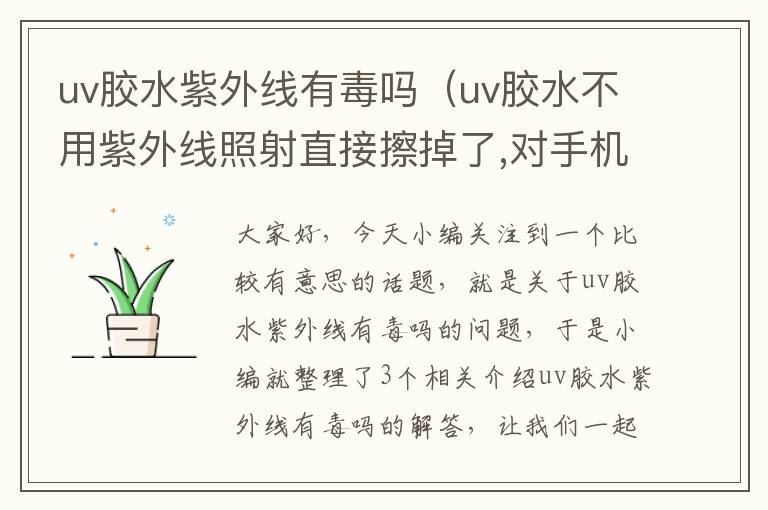 uv胶水紫外线有毒吗（uv胶水不用紫外线照射直接擦掉了,对手机

大家好，今天小编关注到一个比较有意思的话题，就是关于uv胶水紫外线有毒吗的问题，于是小编就整理了3个相关介绍uv胶水紫外线有毒吗的解答，让我们一起